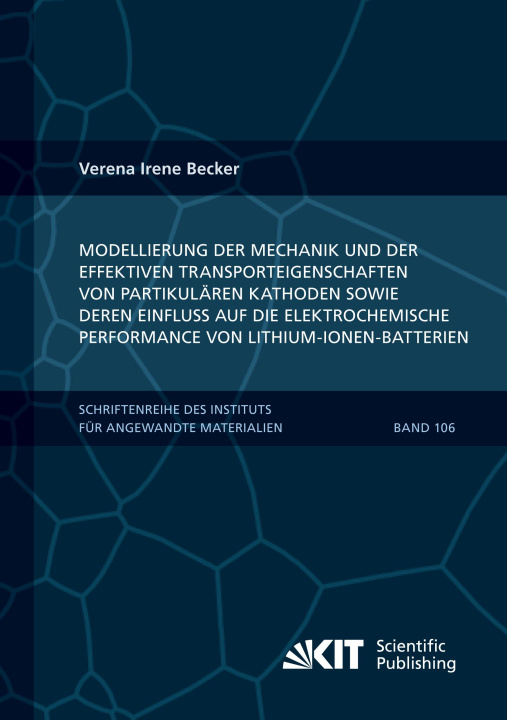 Verena Irene Becker

MODELLIERUNG DER MECHANIK UND DER EFFEKTIVEN TRANSPORTEIGENSCHAFTEN VON PARTIKULÄREN KATHODEN SOWIE DEREN EINFLUSS AUF DIE ELEKTROCHEMISCHE PERFORMANCE VON LITHIUM-IONEN-BATTERIEN

SCHRIFTENREIHE DES INSTITUTS FÜR ANGEWANDTE MATERIALIEN

BAND 106

KIT Scientific Publishing